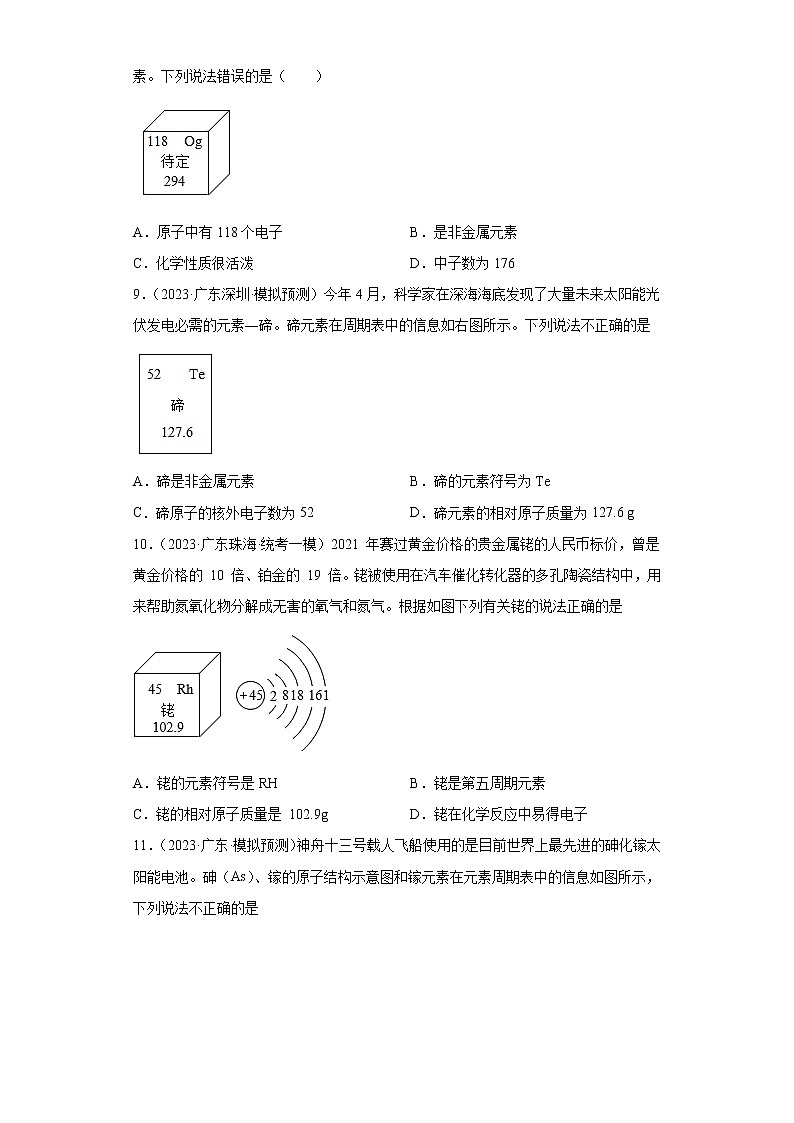 素。下列说法错误的是（　　）

118　Og
待定
294

A．原子中有 118 个电子

B．是非金属元素

C．化学性质很活泼

D．中子数为 176

9．（2023·广东深圳·模拟预测）今年 4 月，科学家在深海海底发现了大量未来太阳能光伏发电必需的元素—碲。碲元素在周期表中的信息如右图所示。下列说法不正确的是

52　Te
碲
127.6

A．碲是非金属元素

B．碲的元素符号为 Te

C．碲原子的核外电子数为 52

D．碲元素的相对原子质量为 127.6 g

10．（2023·广东珠海·统考一模）2021 年赛过黄金价格的贵金属铑的人民币标价，曾是黄金价格的 10 倍、铂金的 19 倍。铑被使用在汽车催化转化器的多孔陶瓷结构中，用来帮助氮氧化物分解成无害的氧气和氮气。根据如图下列有关铑的说法正确的是

45　Rh
铑
102.9

+45　2 8 18 16 1

A．铑的元素符号是 RH

B．铑是第五周期元素

C．铑的相对原子质量是 102.9g

D．铑在化学反应中易得电子

11．（2023·广东·模拟预测）神舟十三号载人飞船使用的是目前世界上最先进的砷化镓太阳能电池。砷（As）、镓的原子结构示意图和镓元素在元素周期表中的信息如图所示，下列说法不正确的是